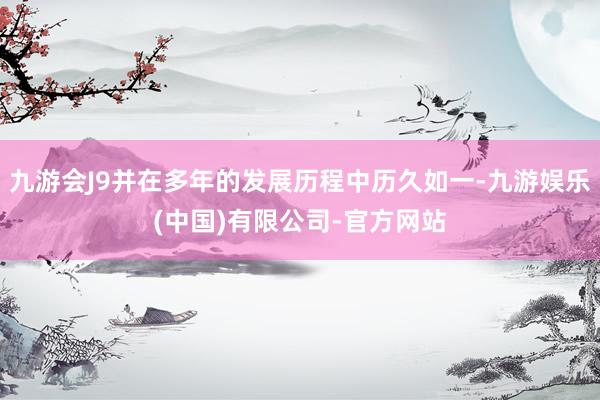 九游会J9并在多年的发展历程中历久如一-九游娱乐(中国)有限公司-官方网站